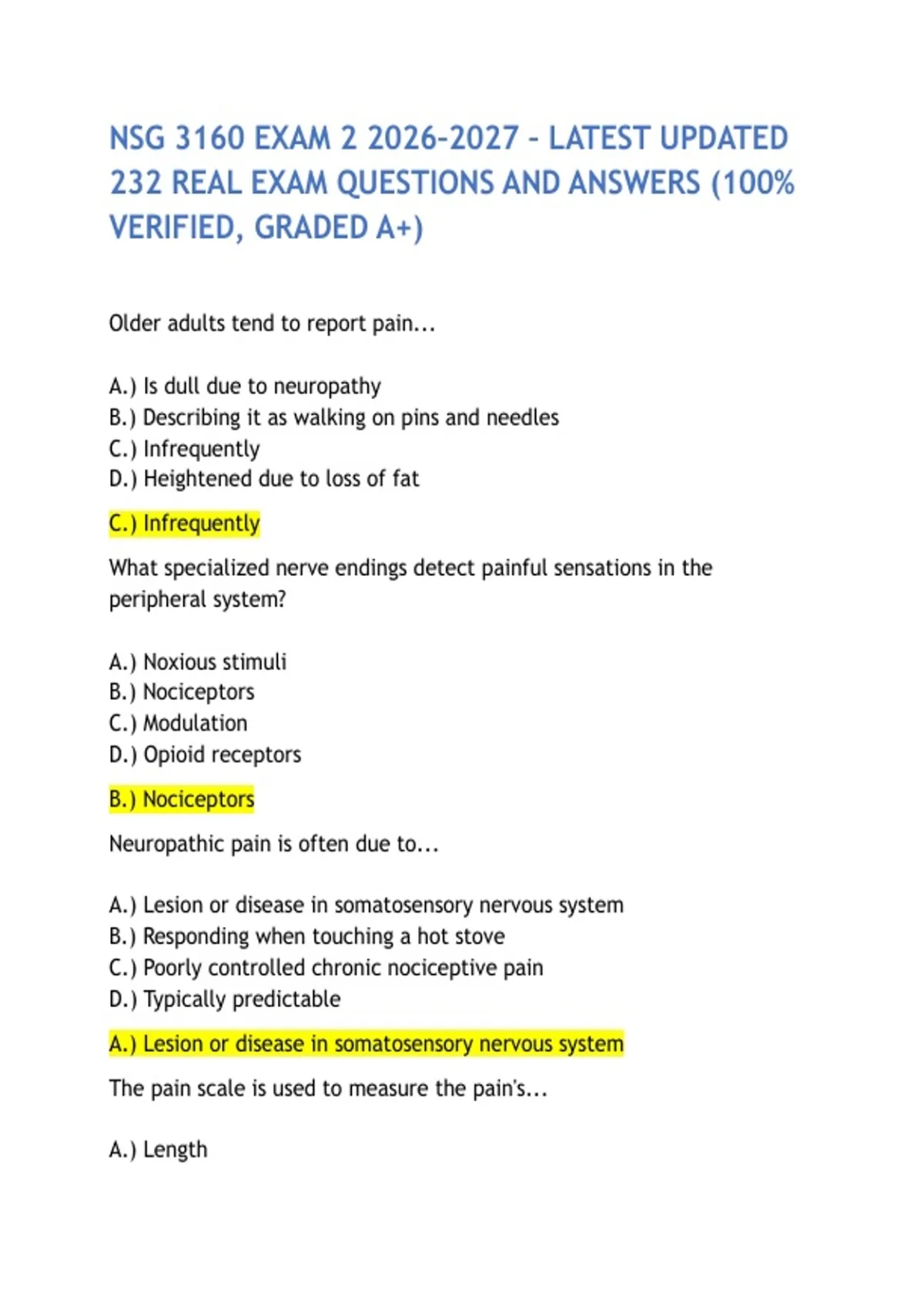 NSG 3160 EXAM 2 2026-2027 - LATEST UPDATED 232 REAL EXAM QUESTIONS AND ANSWERS (100% VERIFIED, GRADED A+)

Older adults tend to report pain...

A.) Is dull due to neuropathy
B.) Describing it as walking on pins and needles
C.) Infrequently
D.) Heightened due to loss of fat

C.) Infrequently

What specialized nerve endings detect painful sensations in the peripheral system?

A.) Noxious stimuli
B.) Nociceptors
C.) Modulation
D.) Opioid receptors

B.) Nociceptors

Neuropathic pain is often due to...

A.) Lesion or disease in somatosensory nervous system
B.) Responding when touching a hot stove
C.) Poorly controlled chronic nociceptive pain
D.) Typically predictable

A.) Lesion or disease in somatosensory nervous system

The pain scale is used to measure the pain's...

A.) Length